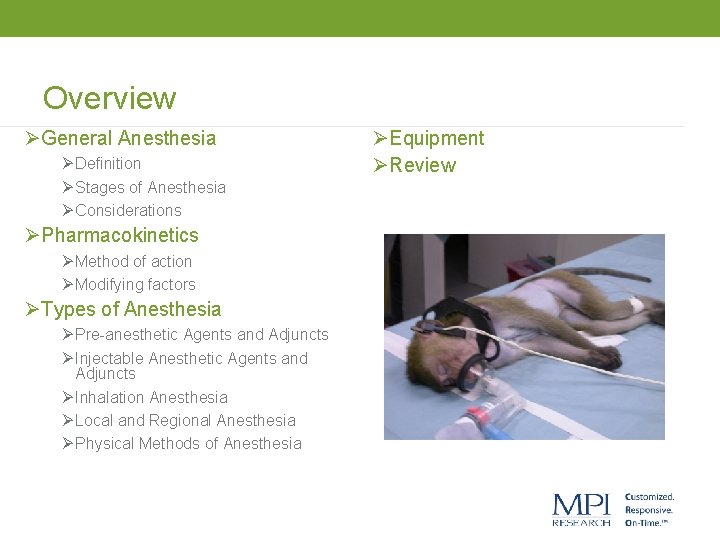 Overview

➢General Anesthesia

➢Definition

➢Stages of Anesthesia

➢Considerations

➢Pharmacokinetics

➢Method of action

➢Modifying factors

➢Types of Anesthesia

➢Pre-anesthetic Agents and Adjuncts

➢Injectable Anesthetic Agents and Adjuncts

➢Inhalation Anesthesia

➢Local and Regional Anesthesia

➢Physical Methods of Anesthesia

➢Equipment

➢Review

MPI RESEARCH Customized. Responsive. On-Time.™